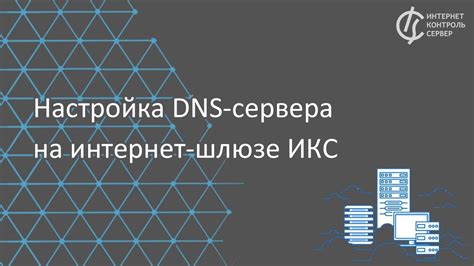 ИНТЕРНЕТ КОНТРОЛЬ СЕРВЕР

Настройка DNS-сервера на интернет-шлюзе ИКС